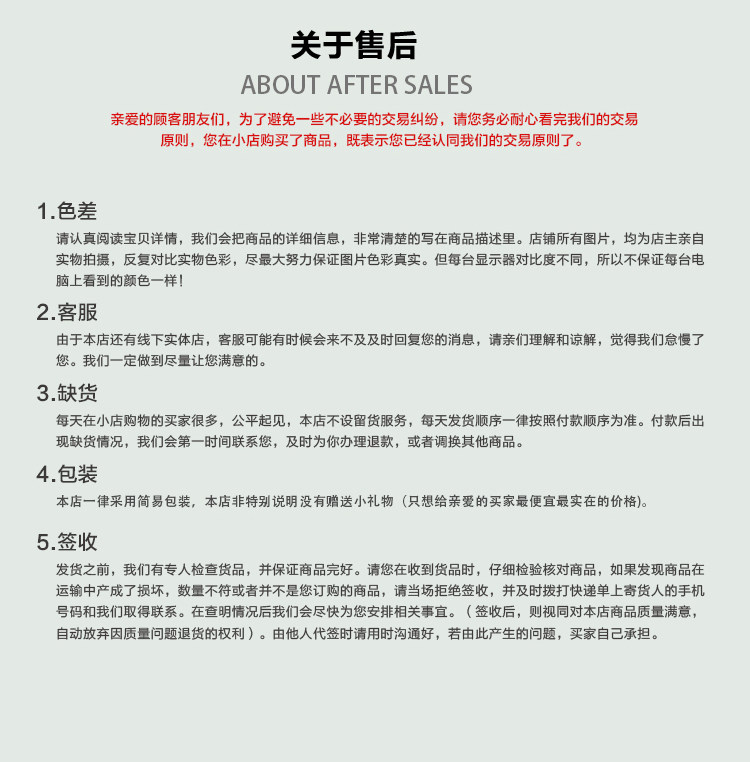 关于售后
ABOUT AFTER SALES

亲爱的顾客朋友们，为了避免一些不必要的交易纠纷，请您务必耐心看完我们的交易原则，您在小店购买了商品，既表示您已经认同我们的交易原则了。

1.色差
请认真阅读宝贝详情，我们会把商品的详细信息，非常清楚的写在商品描述里。店铺所有图片，均为店主亲自实物拍摄，反复对比实物色彩，尽最大努力保证图片色彩真实。但每台显示器对比度不同，所以不保证每台电脑上看到的颜色一样！

2.客服
由于本店还有线下实体店，客服可能有时候会来不及及时回复您的消息，请亲们理解和谅解，觉得我们怠慢了您。我们一定做到尽量让您满意的。

3.缺货
每天在小店购物的买家很多，公平起见，本店不设留货服务，每天发货顺序一律按照付款顺序为准。付款后出现缺货情况，我们会第一时间联系您，及时为你办理退款，或者调换其他商品。

4.包装
本店一律采用简易包装，本店非特别说明没有赠送小礼物（只想给亲爱的买家最便宜最实在的价格）。

5.签收
发货之前，我们有专人检查货品，并保证商品完好。请您在收到货品时，仔细检验核对商品，如果发现商品在运输中产成了损坏，数量不符或者并不是您订购的商品，请当场拒绝签收，并及时拨打快递单上寄货人的手机号码和我们取得联系。在查明情况后我们会尽快为您安排相关事宜。（签收后，则视同对本店商品质量满意，自动放弃因质量问题退货的权利）。由他人代签时请用时沟通好，若由此产生的问题，买家自己承担。